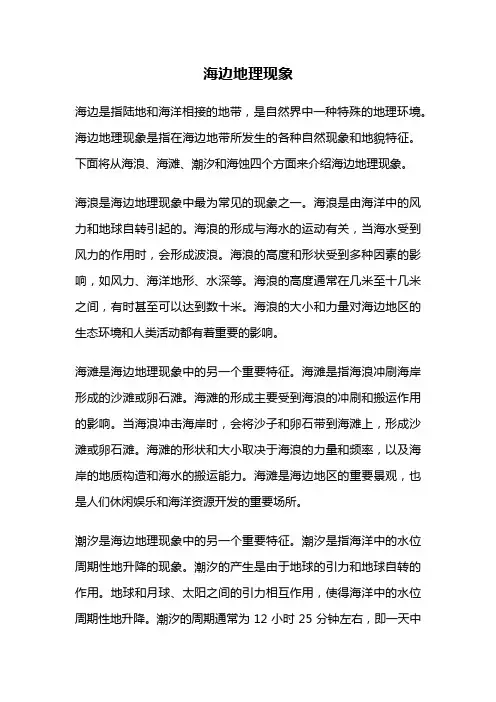 海边地理现象

海边是指陆地和海洋相接的地带，是自然界中一种特殊的地理环境。海边地理现象是指在海边地带所发生的各种自然现象和地貌特征。下面将从海浪、海滩、潮汐和海蚀四个方面来介绍海边地理现象。

海浪是海边地理现象中最为常见的现象之一。海浪是由海洋中的风力和地球自转引起的。海浪的形成与海水的运动有关，当海水受到风力的作用时，会形成波浪。海浪的高度和形状受到多种因素的影响，如风力、海洋地形、水深等。海浪的高度通常在几米至十几米之间，有时甚至可以达到数十米。海浪的大小和力量对海边地区的生态环境和人类活动都有着重要的影响。

海滩是海边地理现象中的另一个重要特征。海滩是指海浪冲刷海岸形成的沙滩或卵石滩。海滩的形成主要受到海浪的冲刷和搬运作用的影响。当海浪冲击海岸时，会将沙子和卵石带到海滩上，形成沙滩或卵石滩。海滩的形状和大小取决于海浪的力量和频率，以及海岸的地质构造和海水的搬运能力。海滩是海边地区的重要景观，也是人们休闲娱乐和海洋资源开发的重要场所。

潮汐是海边地理现象中的另一个重要特征。潮汐是指海洋中的水位周期性地升降的现象。潮汐的产生是由于地球的引力和地球自转的作用。地球和月球、太阳之间的引力相互作用，使得海洋中的水位周期性地升降。潮汐的周期通常为 12 小时 25 分钟左右，即一天中